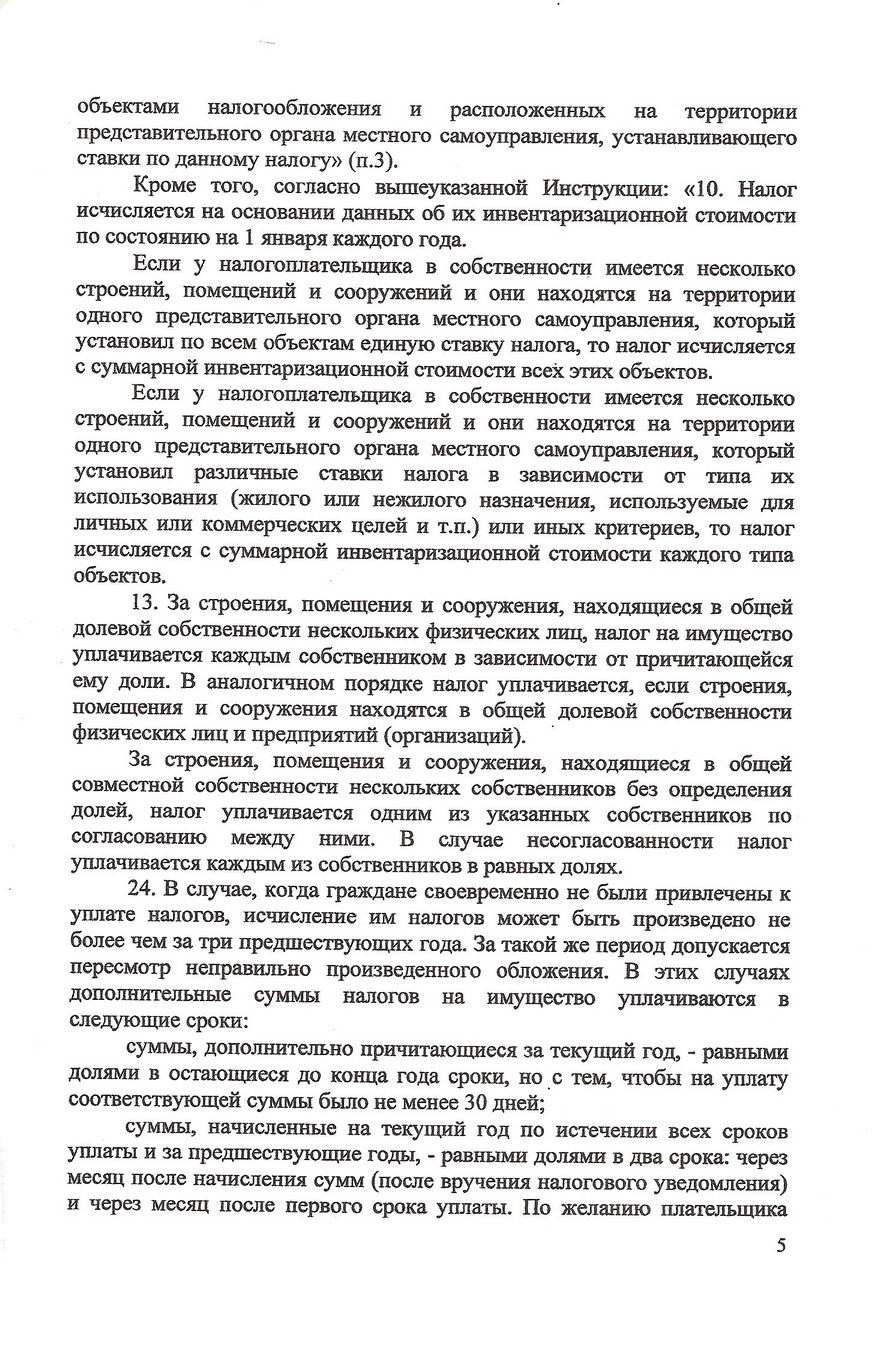 объектами налогообложения и расположенных на территории представительного органа местного самоуправления, устанавливающего ставки по данному налогу» (п.3).

Кроме того, согласно вышеуказанной Инструкции: «10. Налог исчисляется на основании данных об их инвентаризационной стоимости по состоянию на 1 января каждого года.

Если у налогоплательщика в собственности имеется несколько строений, помещений и сооружений и они находятся на территории одного представительного органа местного самоуправления, который установил по всем объектам единую ставку налога, то налог исчисляется с суммарной инвентаризационной стоимости всех этих объектов.

Если у налогоплательщика в собственности имеется несколько строений, помещений и сооружений и они находятся на территории одного представительного органа местного самоуправления, который установил различные ставки налога в зависимости от типа их использования (жилого или нежилого назначения, используемые для личных или коммерческих целей и т.п.) или иных критериев, то налог исчисляется с суммарной инвентаризационной стоимости каждого типа объектов.

13. За строения, помещения и сооружения, находящиеся в общей долевой собственности нескольких физических лиц, налог на имущество уплачивается каждым собственником в зависимости от причитающейся ему доли. В аналогичном порядке налог уплачивается, если строения, помещения и сооружения находятся в общей долевой собственности физических лиц и предприятий (организаций).

За строения, помещения и сооружения, находящиеся в общей совместной собственности нескольких собственников без определения долей, налог уплачивается одним из указанных собственников по согласованию между ними. В случае несогласованности налог уплачивается каждым из собственников в равных долях.

24. В случае, когда граждане своевременно не были привлечены к уплате налогов, исчисление им налогов может быть произведено не более чем за три предшествующих года. За такой же период допускается пересмотр неправильно произведенного обложения. В этих случаях дополнительные суммы налогов на имущество уплачиваются в следующие сроки:

суммы, дополнительно причитающиеся за текущий год, - равными долями в остающиеся до конца года сроки, но с тем, чтобы на уплату соответствующей суммы было не менее 30 дней;

суммы, начисленные на текущий год по истечении всех сроков уплаты и за предшествующие годы, - равными долями в два срока: через месяц после начисления сумм (после вручения налогового уведомления) и через месяц после первого срока уплаты. По желанию плательщика

5